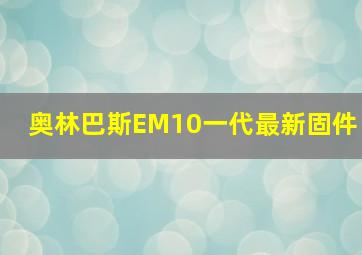 奥林巴斯EM10一代最新固件